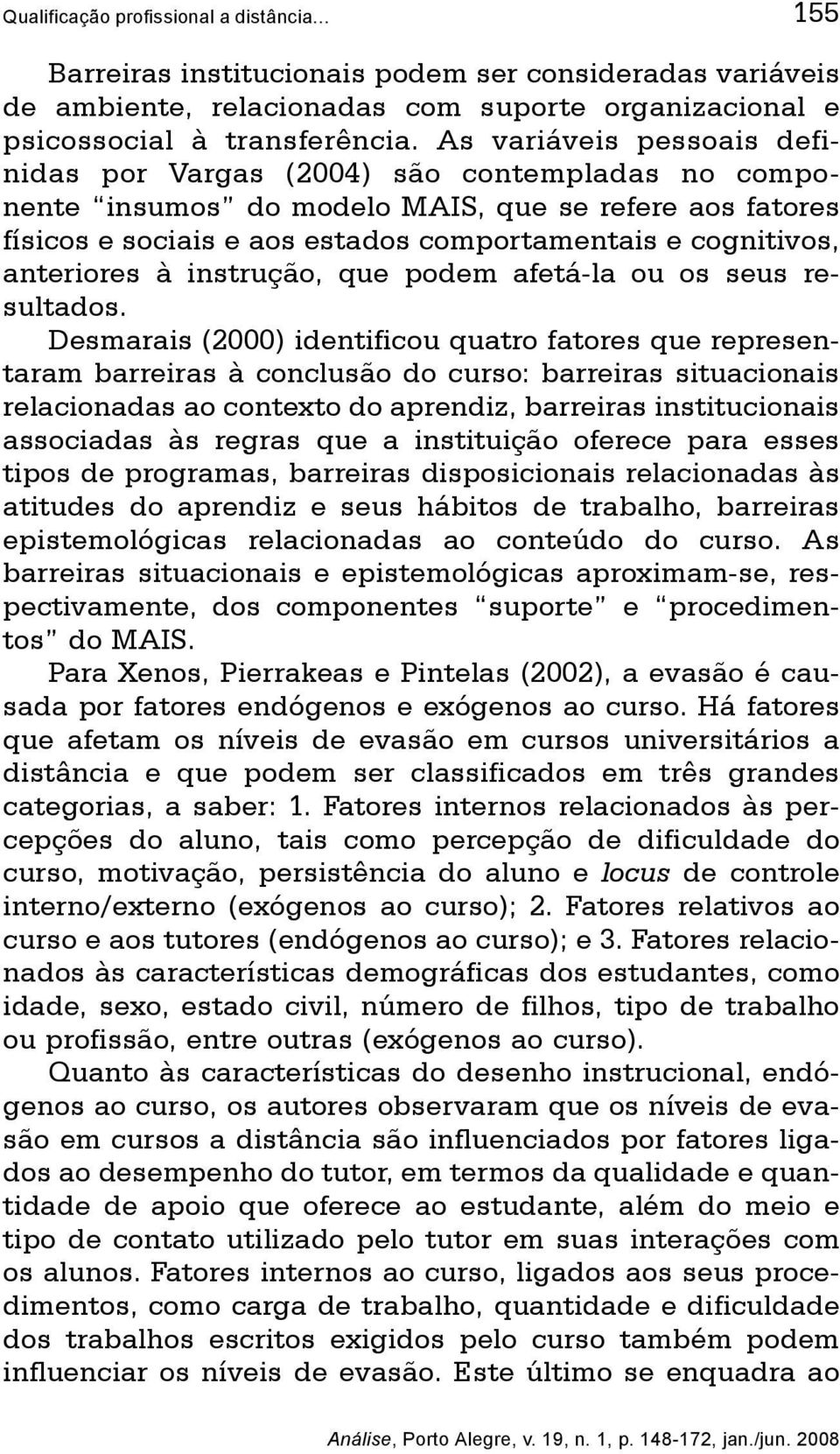 Qualificação profissional a distância... 155

Barreiras institucionais podem ser consideradas variáveis de ambiente, relacionadas com suporte organizacional e psicossocial à transferência. As variáveis pessoais definidas por Vargas (2004) são contempladas no componente "insumos" do modelo MAIS, que se refere aos fatores físicos e sociais e aos estados comportamentais e cognitivos, anteriores à instrução, que podem afetá-la ou os seus resultados.

Desmarais (2000) identificou quatro fatores que representaram barreiras à conclusão do curso: barreiras situacionais relacionadas ao contexto do aprendiz, barreiras institucionais associadas às regras que a instituição oferece para esses tipos de programas, barreiras disposicionais relacionadas às atitudes do aprendiz e seus hábitos de trabalho, barreiras epistemológicas relacionadas ao conteúdo do curso. As barreiras situacionais e epistemológicas aproximam-se, respectivamente, dos componentes "suporte" e "procedimentos" do MAIS.

Para Xenos, Pierrakeas e Pintelas (2002), a evasão é causada por fatores endógenos e exógenos ao curso. Há fatores que afetam os níveis de evasão em cursos universitários a distância e que podem ser classificados em três grandes categorias, a saber: 1. Fatores internos relacionados às percepções do aluno, tais como percepção de dificuldade do curso, motivação, persistência do aluno e locus de controle interno/externo (exógenos ao curso); 2. Fatores relativos ao curso e aos tutores (endógenos ao curso); e 3. Fatores relacionados às características demográficas dos estudantes, como idade, sexo, estado civil, número de filhos, tipo de trabalho ou profissão, entre outras (exógenos ao curso).

Quanto às características do desenho instrucional, endógenos ao curso, os autores observaram que os níveis de evasão em cursos a distância são influenciados por fatores ligados ao desempenho do tutor, em termos da qualidade e quantidade de apoio que oferece ao estudante, além do meio e tipo de contato utilizado pelo tutor em suas interações com os alunos. Fatores internos ao curso, ligados aos seus procedimentos, como carga de trabalho, quantidade e dificuldade dos trabalhos escritos exigidos pelo curso também podem influenciar os níveis de evasão. Este último se enquadra ao

Análise, Porto Alegre, v. 19, n. 1, p. 148-172, jan./jun. 2008